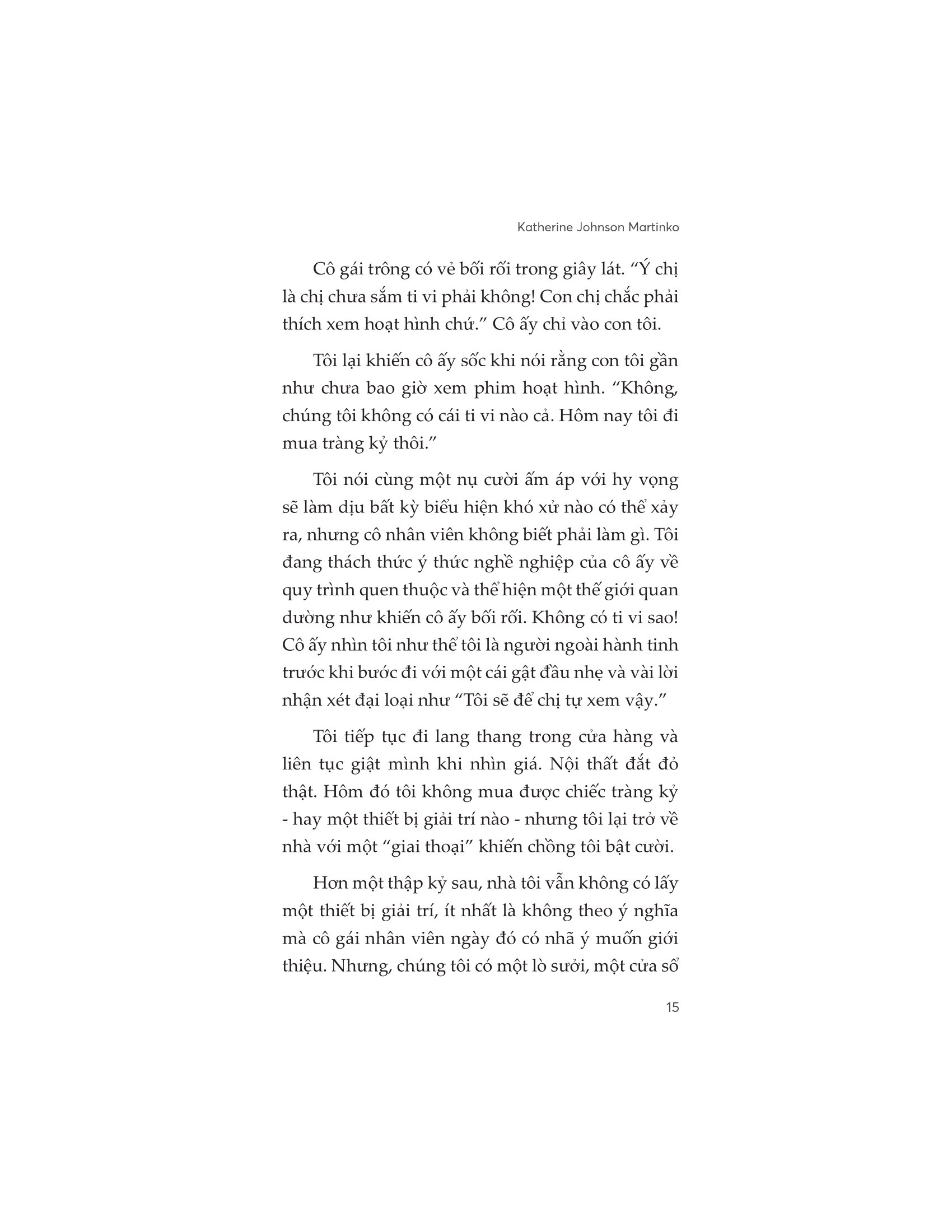 Katherine Johnson Martinko

Cô gái trông có vẻ bối rối trong giây lát. “Ý chị là chị chưa sắm ti vi phải không! Con chị chắc phải thích xem hoạt hình chứ.” Cô ấy chỉ vào con tôi.

Tôi lại khiến cô ấy sốc khi nói rằng con tôi gần như chưa bao giờ xem phim hoạt hình. “Không, chúng tôi không có cái ti vi nào cả. Hôm nay tôi đi mua tràng kỷ thôi.”

Tôi nói cùng một nụ cười ấm áp với hy vọng sẽ làm dịu bất kỳ biểu hiện khó xử nào có thể xảy ra, nhưng cô nhân viên không biết phải làm gì. Tôi đang thách thức ý thức nghề nghiệp của cô ấy về quy trình quen thuộc và thể hiện một thế giới quan dường như khiến cô ấy bối rối. Không có ti vi sao! Cô ấy nhìn tôi như thể tôi là người ngoài hành tinh trước khi bước đi với một cái gật đầu nhẹ và vài lời nhận xét đại loại như “Tôi sẽ để chị tự xem vậy.”

Tôi tiếp tục đi lang thang trong cửa hàng và liên tục giật mình khi nhìn giá. Nội thất đắt đỏ thật. Hôm đó tôi không mua được chiếc tràng kỷ - hay một thiết bị giải trí nào - nhưng tôi lại trở về nhà với một “giai thoại” khiến chồng tôi bật cười.

Hơn một thập kỷ sau, nhà tôi vẫn không có lấy một thiết bị giải trí, ít nhất là không theo ý nghĩa mà cô gái nhân viên ngày đó có nhã ý muốn giới thiệu. Nhưng, chúng tôi có một lò sưởi, một cửa sổ

15